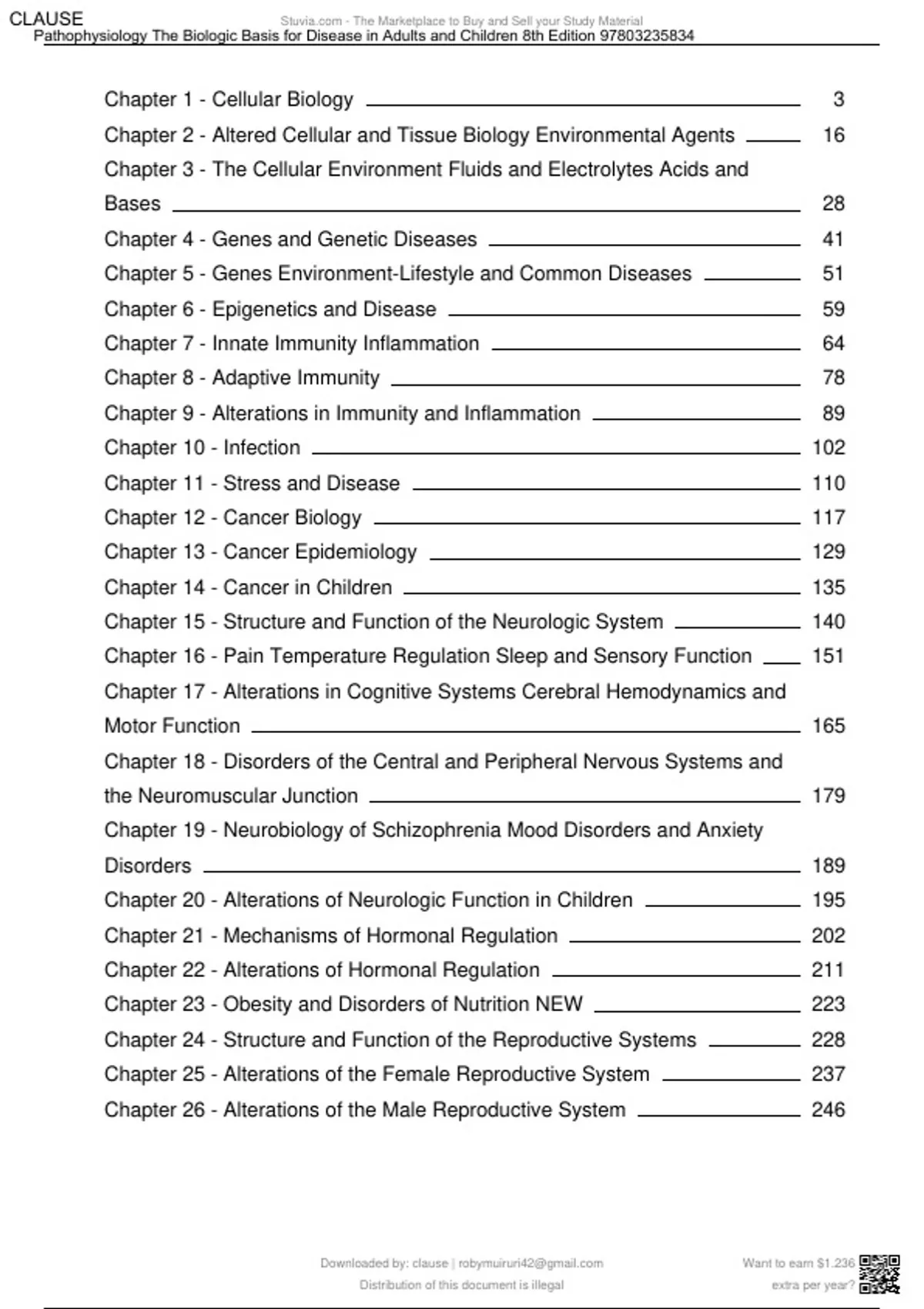 CLAUSE
Stuvia.com - The Marketplace to Buy and Sell your Study Material
Pathophysiology The Biologic Basis for Disease in Adults and Children 8th Edition 97803235834

Chapter 1 - Cellular Biology 3
Chapter 2 - Altered Cellular and Tissue Biology Environmental Agents 16
Chapter 3 - The Cellular Environment Fluids and Electrolytes Acids and Bases 28
Chapter 4 - Genes and Genetic Diseases 41
Chapter 5 - Genes Environment-Lifestyle and Common Diseases 51
Chapter 6 - Epigenetics and Disease 59
Chapter 7 - Innate Immunity Inflammation 64
Chapter 8 - Adaptive Immunity 78
Chapter 9 - Alterations in Immunity and Inflammation 89
Chapter 10 - Infection 102
Chapter 11 - Stress and Disease 110
Chapter 12 - Cancer Biology 117
Chapter 13 - Cancer Epidemiology 129
Chapter 14 - Cancer in Children 135
Chapter 15 - Structure and Function of the Neurologic System 140
Chapter 16 - Pain Temperature Regulation Sleep and Sensory Function 151
Chapter 17 - Alterations in Cognitive Systems Cerebral Hemodynamics and Motor Function 165
Chapter 18 - Disorders of the Central and Peripheral Nervous Systems and the Neuromuscular Junction 179
Chapter 19 - Neurobiology of Schizophrenia Mood Disorders and Anxiety Disorders 189
Chapter 20 - Alterations of Neurologic Function in Children 195
Chapter 21 - Mechanisms of Hormonal Regulation 202
Chapter 22 - Alterations of Hormonal Regulation 211
Chapter 23 - Obesity and Disorders of Nutrition NEW 223
Chapter 24 - Structure and Function of the Reproductive Systems 228
Chapter 25 - Alterations of the Female Reproductive System 237
Chapter 26 - Alterations of the Male Reproductive System 246

Downloaded by: clause | robymuiruri42@gmail.com
Distribution of this document is illegal
Want to earn $1.236 extra per year?